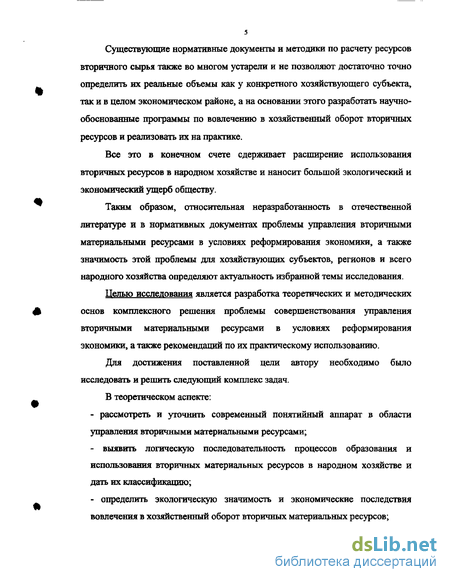 5

Существующие нормативные документы и методики по расчету ресурсов вторичного сырья также во многом устарели и не позволяют достаточно точно определить их реальные объемы как у конкретного хозяйствующего субъекта, так и в целом экономическом районе, а на основании этого разработать научно-обоснованные программы по вовлечению в хозяйственный оборот вторичных ресурсов и реализовать их на практике.

Все это в конечном счете сдерживает расширение использования вторичных ресурсов в народном хозяйстве и наносит большой экологический и экономический ущерб обществу.

Таким образом, относительная неразработанность в отечественной литературе и в нормативных документах проблемы управления вторичными материальными ресурсами в условиях реформирования экономики, а также значимость этой проблемы для хозяйствующих субъектов, регионов и всего народного хозяйства определяют актуальность избранной темы исследования.

Целью исследования является разработка теоретических и методических основ комплексного решения проблемы совершенствования управления вторичными материальными ресурсами в условиях реформирования экономики, а также рекомендаций по их практическому использованию.

Для достижения поставленной цели автору необходимо было исследовать и решить следующий комплекс задач.

В теоретическом аспекте:

- рассмотреть и уточнить современный понятийный аппарат в области управления вторичными материальными ресурсами;

- выявить логическую последовательность процессов образования и использования вторичных материальных ресурсов в народном хозяйстве и дать их классификацию;

- определить экологическую значимость и экономические последствия вовлечения в хозяйственный оборот вторичных материальных ресурсов;

dsLib.net
библиотека диссертаций